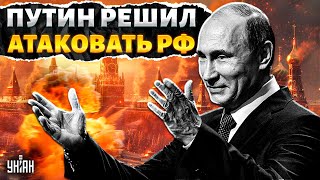 ПУТИН РЕШИЛ
АТАКОВАТЬ РФ

УНІАН